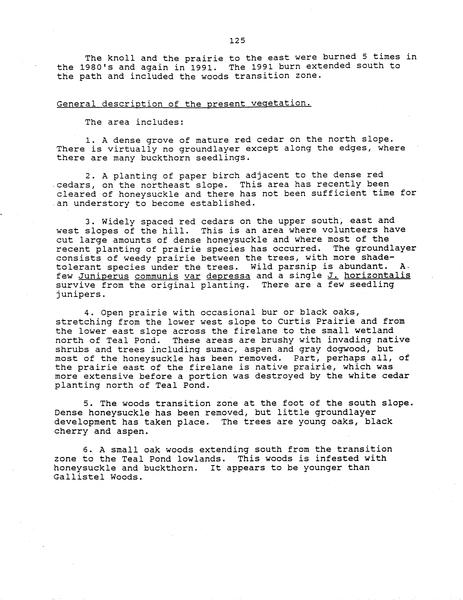 125

The knoll and the prairie to the east were burned 5 times in the 1980's and again in 1991. The 1991 burn extended south to the path and included the woods transition zone.

General description of the present vegetation.

The area includes:

1. A dense grove of mature red cedar on the north slope. There is virtually no groundlayer except along the edges, where there are many buckthorn seedlings.

2. A planting of paper birch adjacent to the dense red cedars, on the northeast slope. This area has recently been cleared of honeysuckle and there has not been sufficient time for an understory to become established.

3. Widely spaced red cedars on the upper south, east and west slopes of the hill. This is an area where volunteers have cut large amounts of dense honeysuckle and where most of the recent planting of prairie species has occurred. The groundlayer consists of weedy prairie between the trees, with more shade-tolerant species under the trees. Wild parsnip is abundant. A few Juniperus communis var depressa and a single J. horizontalis survive from the original planting. There are a few seedling junipers.

4. Open prairie with occasional bur or black oaks, stretching from the lower west slope to Curtis Prairie and from the lower east slope across the firelane to the small wetland north of Teal Pond. These areas are brushy with invading native shrubs and trees including sumac, aspen and gray dogwood, but most of the honeysuckle has been removed. Part, perhaps all, of the prairie east of the firelane is native prairie, which was more extensive before a portion was destroyed by the white cedar planting north of Teal Pond.

5. The woods transition zone at the foot of the south slope. Dense honeysuckle has been removed, but little groundlayer development has taken place. The trees are young oaks, black cherry and aspen.

6. A small oak woods extending south from the transition zone to the Teal Pond lowlands. This woods is infested with honeysuckle and buckthorn. It appears to be younger than Gallistel Woods.